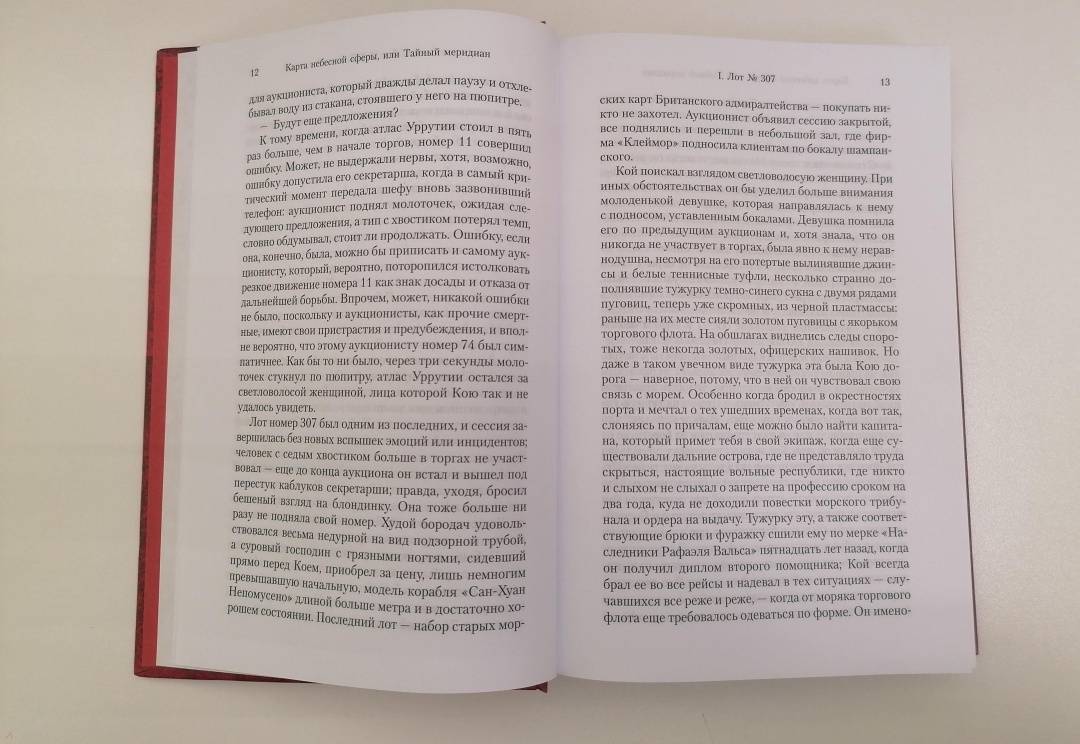 12 Карта небесной сферы, или Тайный меридиан

для аукциониста, который дважды делал паузу и отхлебывал воду из стакана, стоявшего у него на пюпитре.

— Будут еще предложения?

К тому времени, когда атлас Уррутии стоил в пять раз больше, чем в начале торгов, номер 11 совершил ошибку. Может, не выдержали нервы, хотя, возможно, ошибку допустила его секретарша, когда в самый критический момент передала шефу вновь зазвонивший телефон: аукционист поднял молоточек, ожидая следующего предложения, а тип с хвостиком потерял темп, словно обдумывал, стоит ли продолжать. Ошибку, если она, конечно, была, можно бы приписать и самому аукционисту, который, вероятно, поторопился истолковать резкое движение номера 11 как знак досады и отказа от дальнейшей борьбы. Впрочем, может, никакой ошибки не было, поскольку и аукционисты, как прочие смертные, имеют свои пристрастия и предубеждения, и вполне вероятно, что этому аукционисту номер 74 был симпатичнее. Как бы то ни было, через три секунды молоточек стукнул по пюпитру, атлас Уррутии остался за светловолосой женщиной, лица которой Кою так и не удалось увидеть.

Лот номер 307 был одним из последних, и сессия завершилась без новых вспышек эмоций или инцидентов; человек с седым хвостиком больше в торгах не участвовал — еще до конца аукциона он встал и вышел под перестук каблуков секретарши; правда, уходя, бросил бешеный взгляд на блондинку. Она тоже больше ни разу не подняла свой номер. Худой бородач удовольствовался весьма недурной на вид подзорной трубой, а суровый господин с грязными ногтями, сидевший прямо перед Коем, приобрел за цену, лишь немногим превышавшую начальную, модель корабля «Сан-Хуан Непомусено» длиной больше метра и в достаточно хорошем состоянии. Последний лот — набор старых мор-

I. Лот № 307 13

ских карт Британского адмиралтейства — покупать никто не захотел. Аукционист объявил сессию закрытой, все поднялись и перешли в небольшой зал, где фирма «Клеймор» подносила клиентам по бокалу шампанского.

Кой поискал взглядом светловолосую женщину. При иных обстоятельствах он бы уделил больше внимания молоденькой девушке, которая направлялась к нему с подносом, уставленным бокалами. Девушка помнила его по предыдущим аукционам и, хотя знала, что он никогда не участвует в торгах, была явно к нему неравнодушна, несмотря на его потертые вылинявшие джинсы и белые теннисные туфли, несколько странно дополнявшие тужурку темно-синего сукна с двумя рядами пуговиц, теперь уже скромных, из черной пластмассы: раньше на их месте сияли золотом пуговицы с якорьком торгового флота. На обшлагах виднелись следы споротых, тоже некогда золотых, офицерских нашивок. Но даже в таком увечном виде тужурка эта была Кою дорога — наверное, потому, что в ней он чувствовал свою связь с морем. Особенно когда бродил в окрестностях порта и мечтал о тех ушедших временах, когда вот так, слоняясь по причалам, еще можно было найти капитана, который примет тебя в свой экипаж, когда еще существовали дальние острова, где не представляло труда скрыться, настоящие вольные республики, где никто и слыхом не слыхал о запрете на профессию сроком на два года, куда не доходили повестки морского трибунала и ордера на выдачу. Тужурку эту, а также соответствующие брюки и фуражку сшили ему по мерке «Наследники Рафаэля Вальса» пятнадцать лет назад, когда он получил диплом второго помощника; Кой всегда брал ее во все рейсы и надевал в тех ситуациях — случавшихся все реже и реже, — когда от моряка торгового флота еще требовалось одеваться по форме. Он имено-